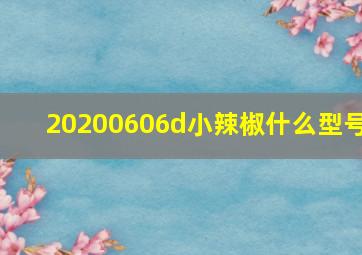 20200606d小辣椒什么型号